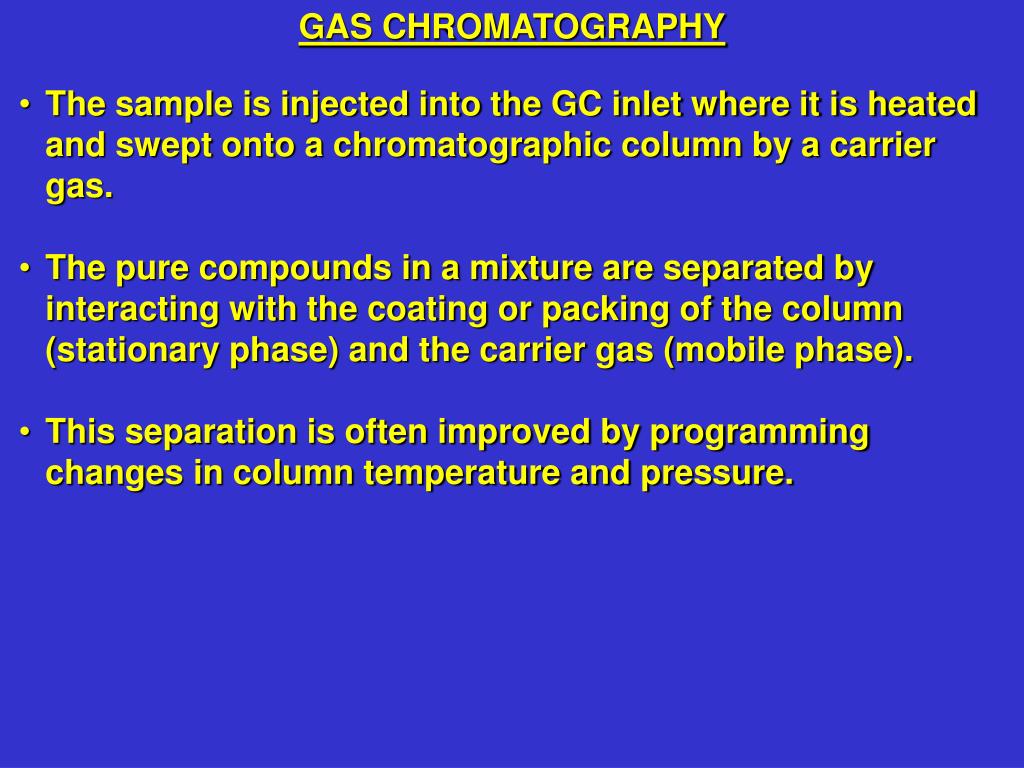 GAS CHROMATOGRAPHY

• The sample is injected into the GC inlet where it is heated and swept onto a chromatographic column by a carrier gas.

• The pure compounds in a mixture are separated by interacting with the coating or packing of the column (stationary phase) and the carrier gas (mobile phase).

• This separation is often improved by programming changes in column temperature and pressure.